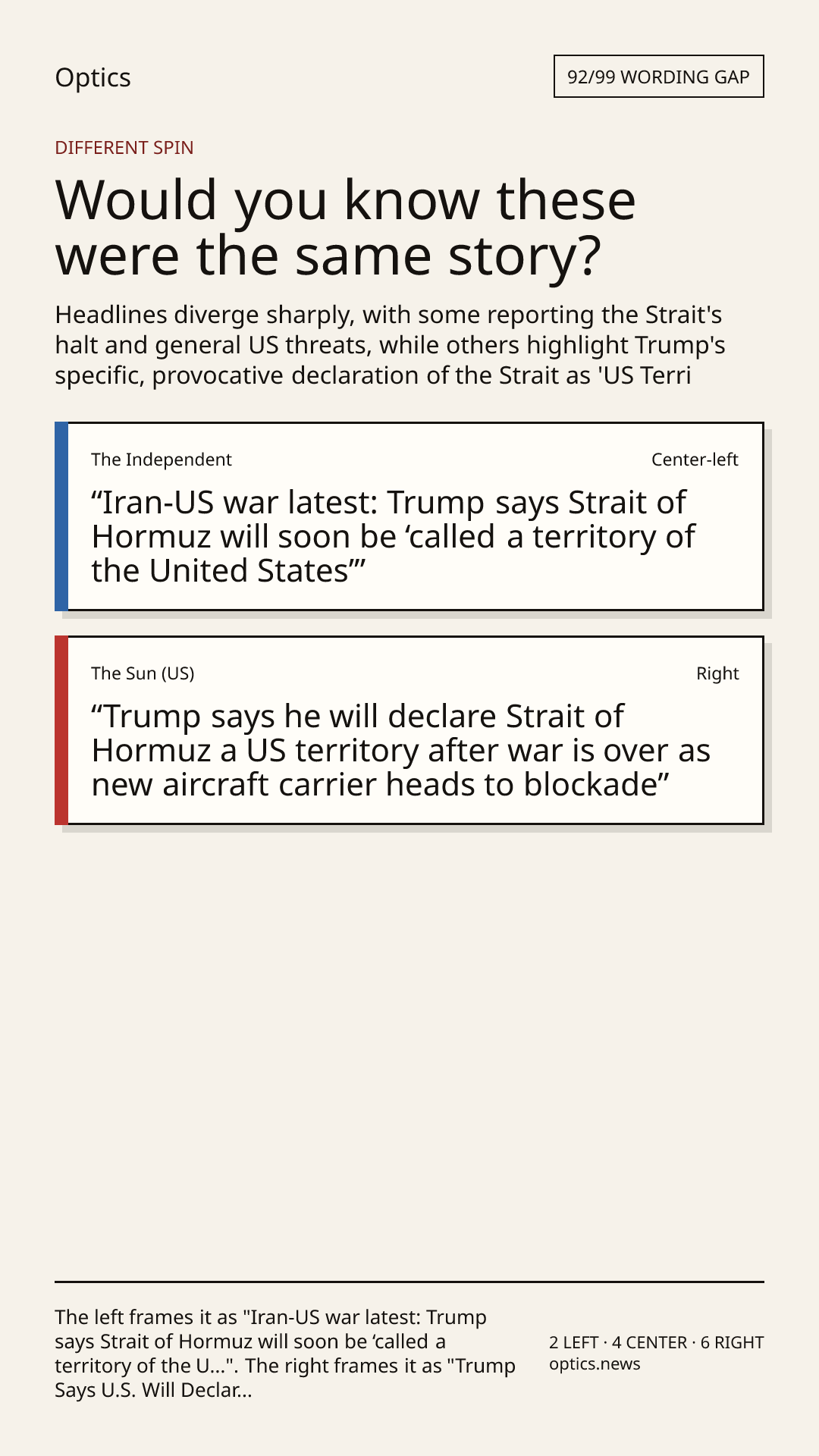 Optics

92/99 WORDING GAP

DIFFERENT SPIN

Would you know these were the same story?

Headlines diverge sharply, with some reporting the Strait's halt and general US threats, while others highlight Trump's specific, provocative declaration of the Strait as 'US Terri

The Independent

Center-left

"Iran-US war latest: Trump says Strait of Hormuz will soon be 'called a territory of the United States'"

The Sun (US)

Right

"Trump says he will declare Strait of Hormuz a US territory after war is over as new aircraft carrier heads to blockade"

The left frames it as "Iran-US war latest: Trump says Strait of Hormuz will soon be 'called a territory of the U...". The right frames it as "Trump Says U.S. Will Declar...

2 LEFT · 4 CENTER · 6 RIGHT
optics.news